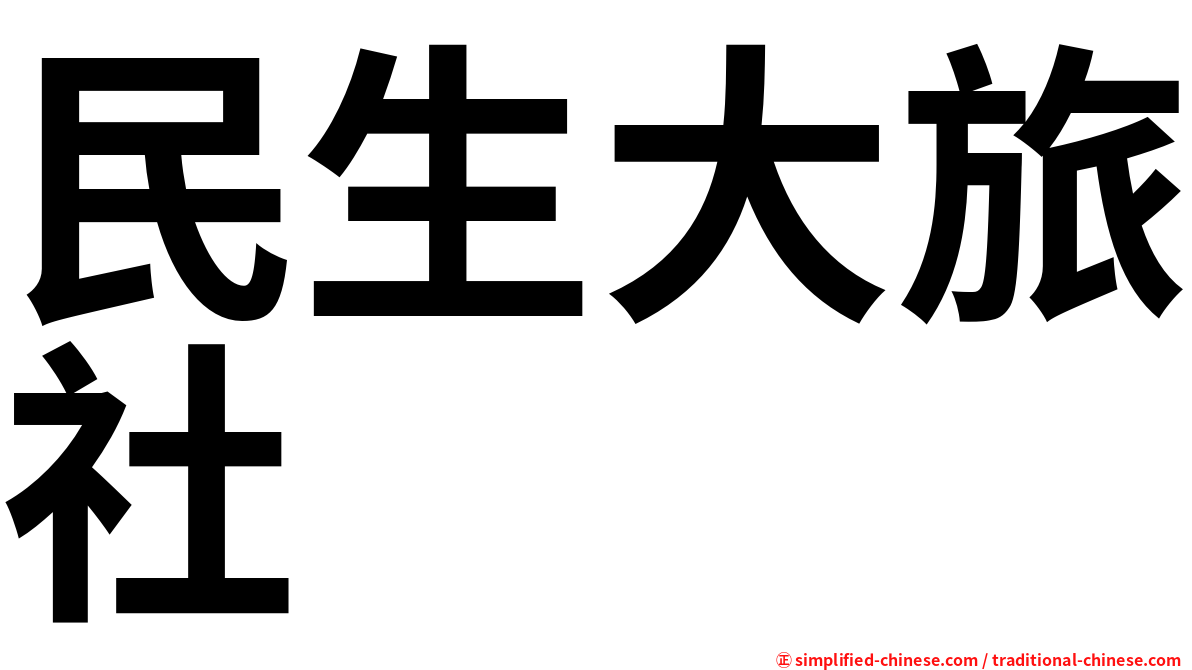 民生大旅社

㊣ simplified-chinese.com / traditional-chinese.com